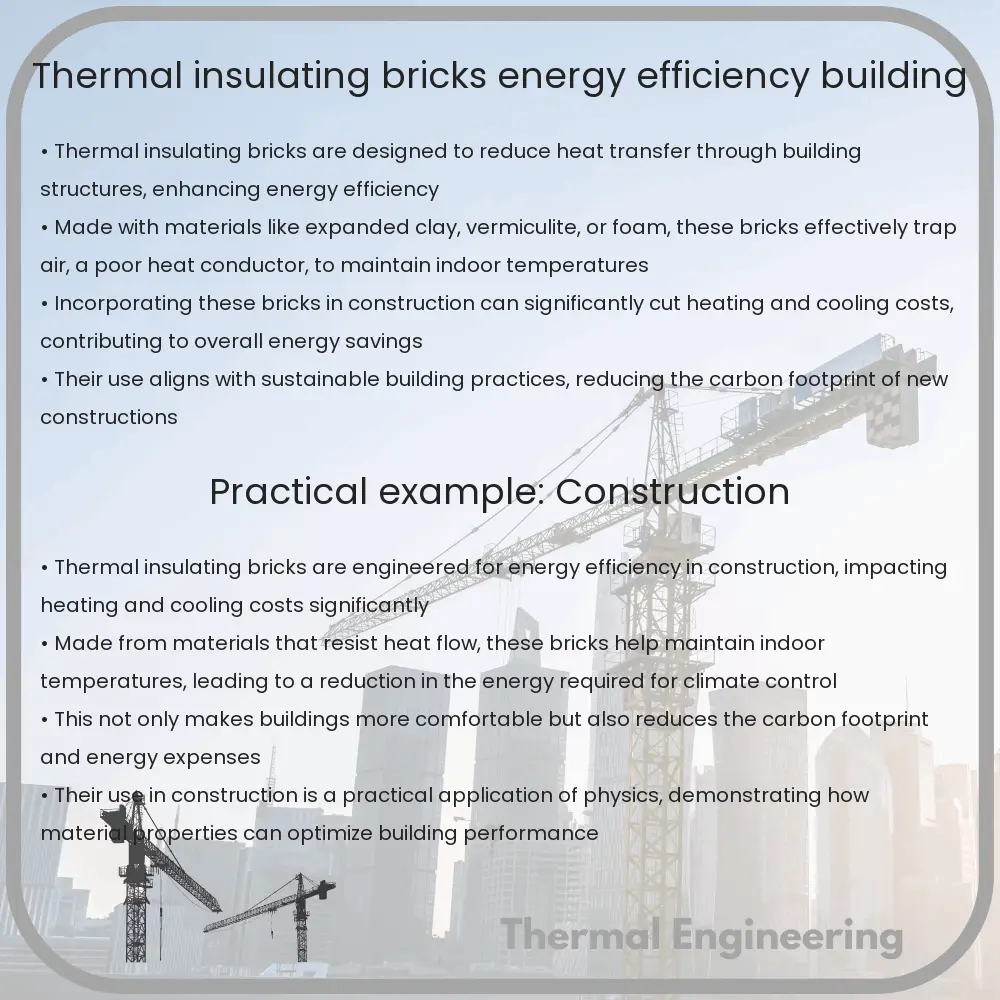 Thermal insulating bricks energy efficiency building

• Thermal insulating bricks are designed to reduce heat transfer through building structures, enhancing energy efficiency
• Made with materials like expanded clay, vermiculite, or foam, these bricks effectively trap air, a poor heat conductor, to maintain indoor temperatures
• Incorporating these bricks in construction can significantly cut heating and cooling costs, contributing to overall energy savings
• Their use aligns with sustainable building practices, reducing the carbon footprint of new constructions

Practical example: Construction

• Thermal insulating bricks are engineered for energy efficiency in construction, impacting heating and cooling costs significantly
• Made from materials that resist heat flow, these bricks help maintain indoor temperatures, leading to a reduction in the energy required for climate control
• This not only makes buildings more comfortable but also reduces the carbon footprint and energy expenses
• Their use in construction is a practical application of physics, demonstrating how material properties can optimize building performance

Thermal Engineering